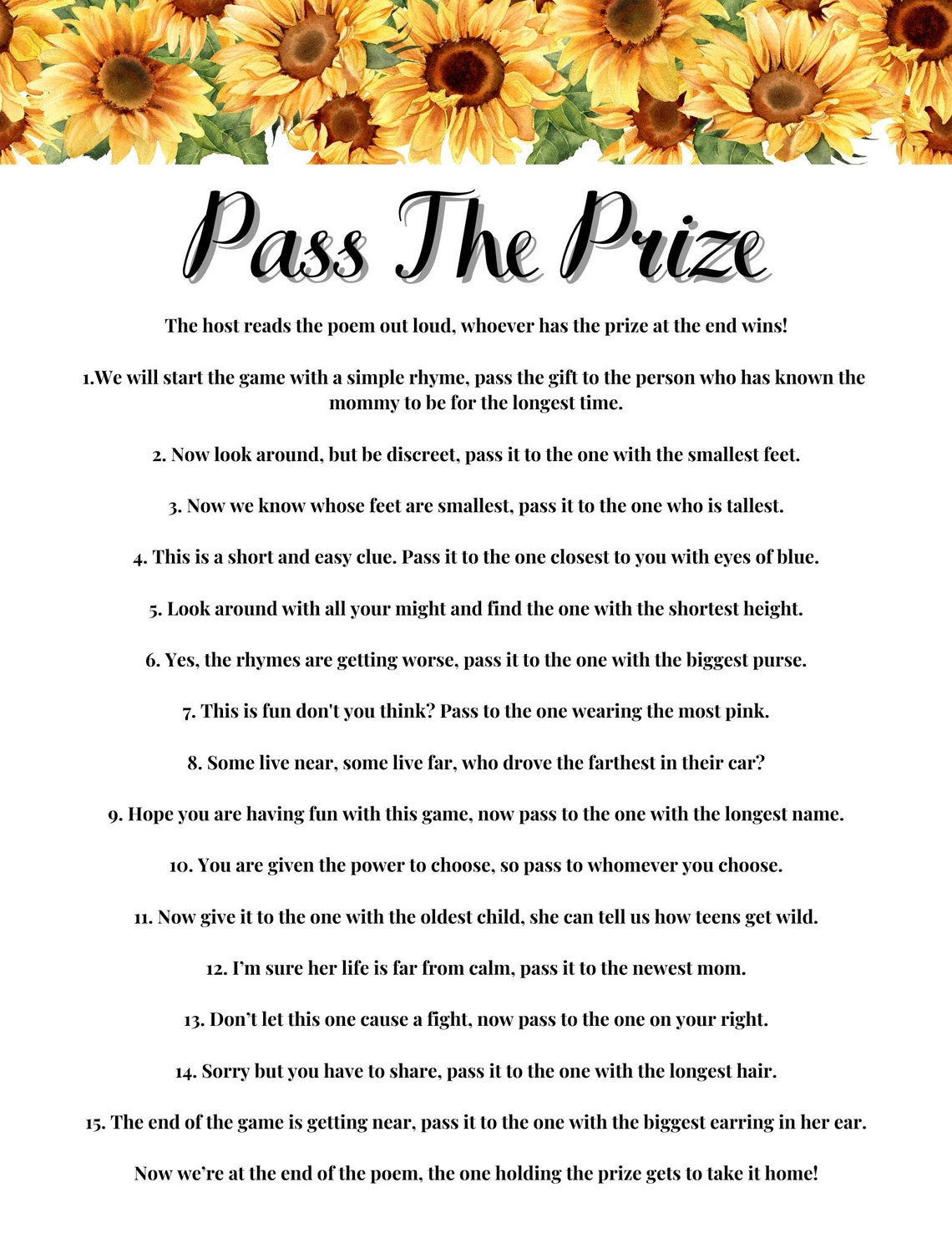 Pass The Prize

The host reads the poem out loud, whoever has the prize at the end wins!

1.We will start the game with a simple rhyme, pass the gift to the person who has known the mommy to be for the longest time.

2. Now look around, but be discreet, pass it to the one with the smallest feet.

3. Now we know whose feet are smallest, pass it to the one who is tallest.

4. This is a short and easy clue. Pass it to the one closest to you with eyes of blue.

5. Look around with all your might and find the one with the shortest height.

6. Yes, the rhymes are getting worse, pass it to the one with the biggest purse.

7. This is fun don't you think? Pass to the one wearing the most pink.

8. Some live near, some live far, who drove the farthest in their car?

9. Hope you are having fun with this game, now pass to the one with the longest name.

10. You are given the power to choose, so pass to whomever you choose.

11. Now give it to the one with the oldest child, she can tell us how teens get wild.

12. I'm sure her life is far from calm, pass it to the newest mom.

13. Don't let this one cause a fight, now pass to the one on your right.

14. Sorry but you have to share, pass it to the one with the longest hair.

15. The end of the game is getting near, pass it to the one with the biggest earring in her ear.

Now we're at the end of the poem, the one holding the prize gets to take it home!